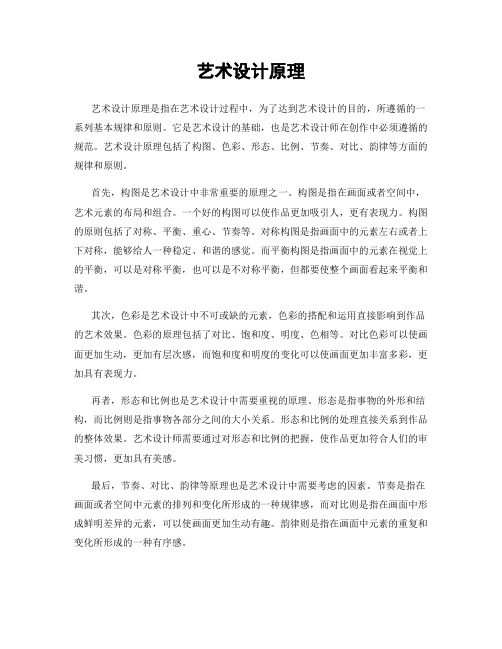 艺术设计原理

艺术设计原理是指在艺术设计过程中，为了达到艺术设计的目的，所遵循的一系列基本规律和原则。它是艺术设计的基础，也是艺术设计师在创作中必须遵循的规范。艺术设计原理包括了构图、色彩、形态、比例、节奏、对比、韵律等方面的规律和原则。

首先，构图是艺术设计中非常重要的原理之一。构图是指在画面或者空间中，艺术元素的布局和组合。一个好的构图可以使作品更加吸引人，更有表现力。构图的原则包括了对称、平衡、重心、节奏等。对称构图是指画面中的元素左右或者上下对称，能够给人一种稳定、和谐的感觉。而平衡构图是指画面中的元素在视觉上的平衡，可以是对称平衡，也可以是不对称平衡，但都要使整个画面看起来平衡和谐。

其次，色彩是艺术设计中不可或缺的元素，色彩的搭配和运用直接影响到作品的艺术效果。色彩的原理包括了对比、饱和度、明度、色相等。对比色彩可以使画面更加生动，更加有层次感，而饱和度和明度的变化可以使画面更加丰富多彩，更加具有表现力。

再者，形态和比例也是艺术设计中需要重视的原理。形态是指事物的外形和结构，而比例则是指事物各部分之间的大小关系。形态和比例的处理直接关系到作品的整体效果。艺术设计师需要通过对形态和比例的把握，使作品更加符合人们的审美习惯，更加具有美感。

最后，节奏、对比、韵律等原理也是艺术设计中需要考虑的因素。节奏是指在画面或者空间中元素的排列和变化所形成的一种规律感，而对比则是指在画面中形成鲜明差异的元素，可以使画面更加生动有趣。韵律则是指在画面中元素的重复和变化所形成的一种有序感。